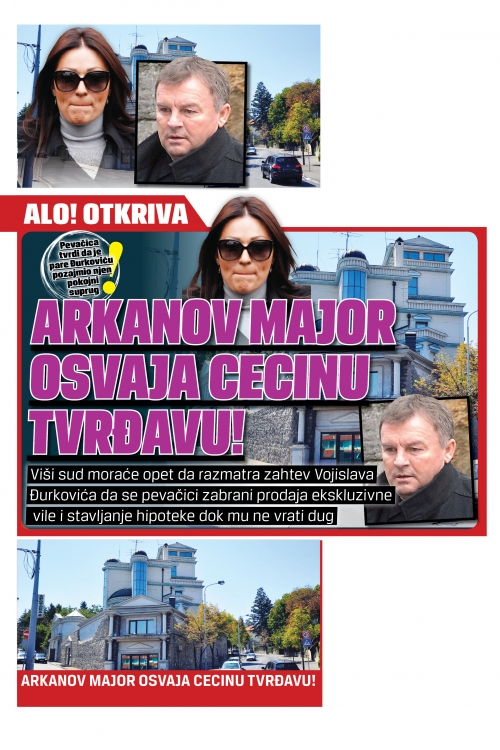 ALO! OTKRIVA

Pevačica tvrdi da je pare Đurkoviću pozajmio njen pokojni suprug

ARKANOV MAJOR OSVAJA CECINU TVRĐAVU!

Viši sud moraće opet da razmatra zahtev Vojislava Đurkovića da se pevačici zabrani prodaja ekskluzivne vile i stavljanje hipoteke dok mu ne vrati dug

ARKANOV MAJOR OSVAJA CECINU TVRĐAVU!